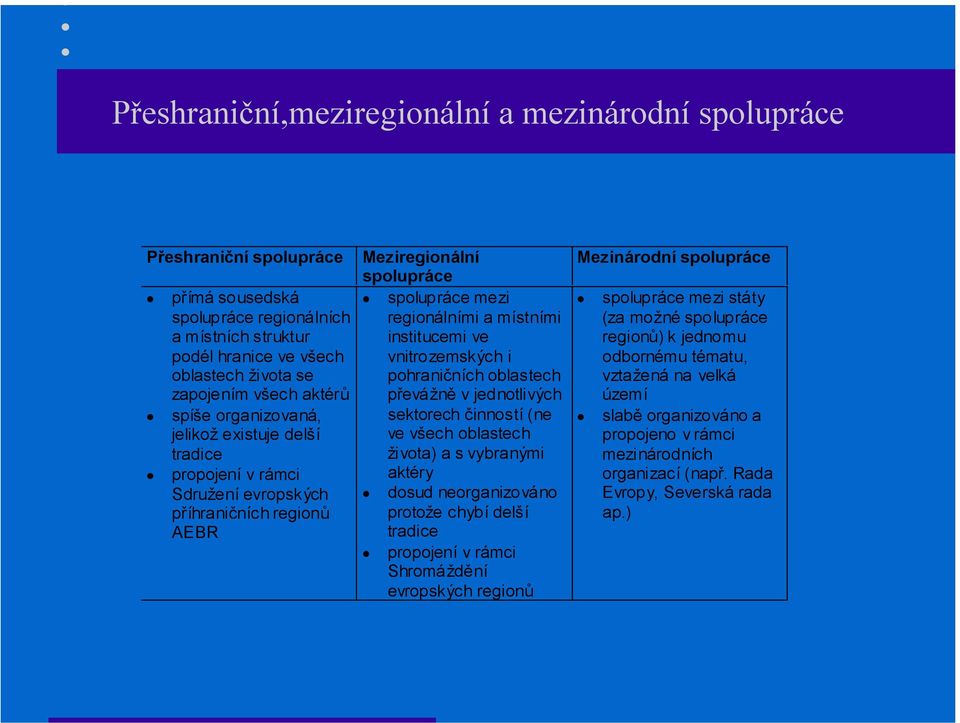 Přeshraniční,meziregionální a mezinárodní spolupráce

| Přeshraniční spolupráce | Meziregionální spolupráce | Mezinárodní spolupráce |
|---|---|---|
| • přímá sousedská spolupráce regionálních a místních struktur podél hranice ve všech oblastech života se zapojením všech aktérů • spíše organizovaná, jelikož existuje delší tradice • propojení v rámci Sdružení evropských příhraničních regionů AEBR | • spolupráce mezi regionálními a místními institucemi ve vnitrozemských i pohraničních oblastech převážně v jednotlivých sektorech činností (ne ve všech oblastech života) a s vybranými aktéry • dosud neorganizováno protože chybí delší tradice • propojení v rámci Shromáždění evropských regionů | • spolupráce mezi státy (za možné spolupráce regionů) k jednomu odbornému tématu, vztažená na velká území • slabě organizováno a propojeno v rámci mezinárodních organizací (např. Rada Evropy, Severská rada ap.) |